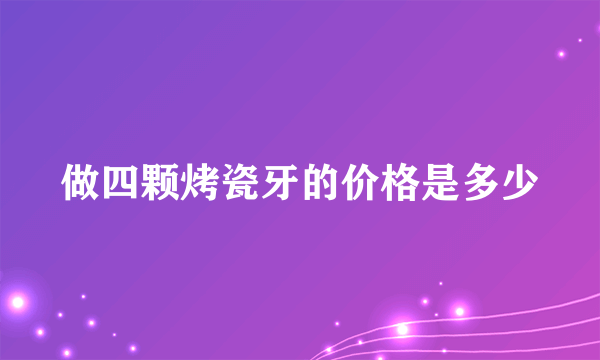 做四颗烤瓷牙的价格是多少